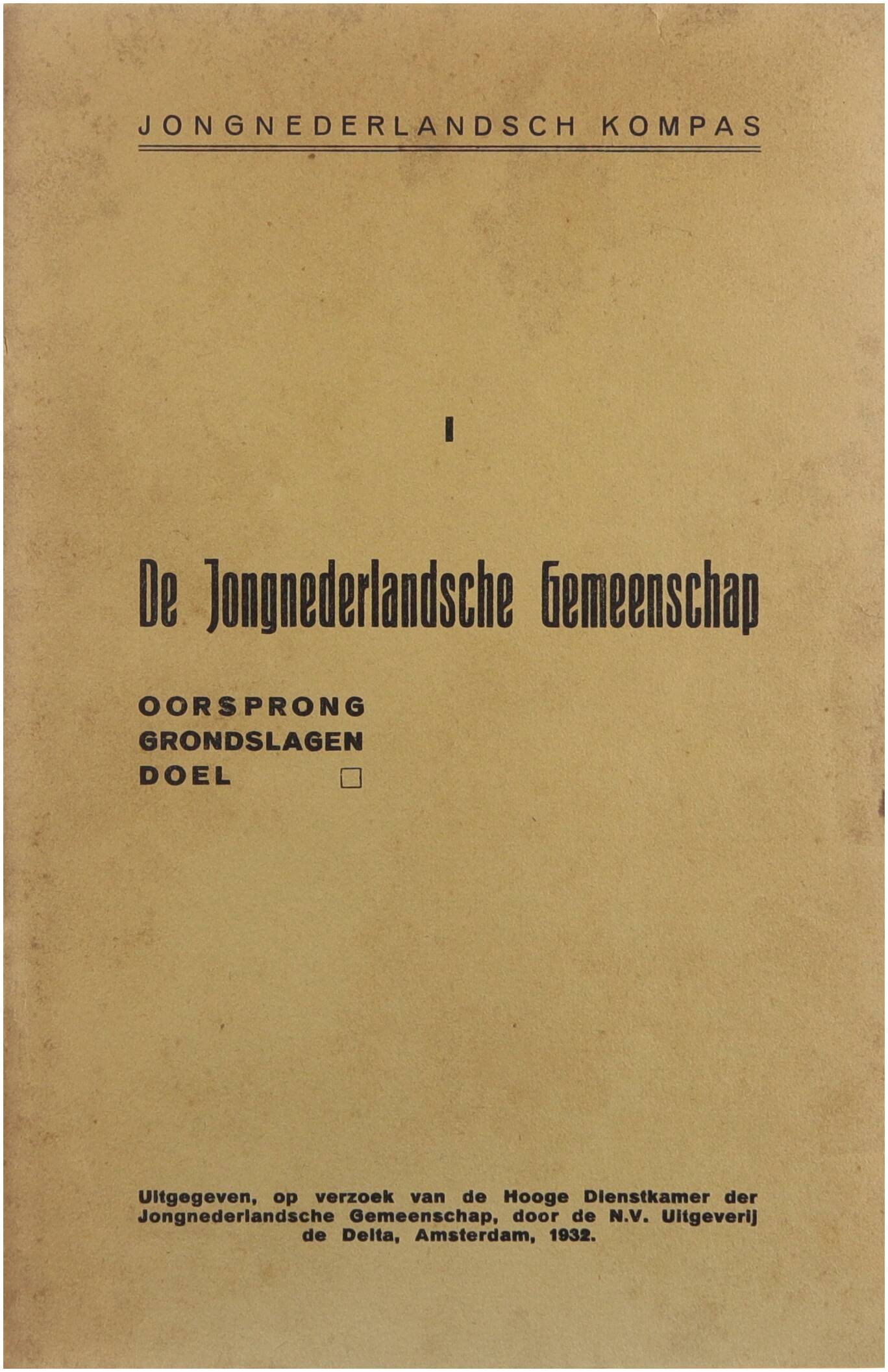 JONGNEDERLANDSCH KOMPAS

I

De Jongnederlandsche Gemeenschap

OORSPRONG
GRONDSLAGEN
DOEL

Uitgegeven, op verzoek van de Hooge Dienstkamer der Jongnederlandsche Gemeenschap, door de N.V. Uitgeverij de Delta, Amsterdam, 1932.